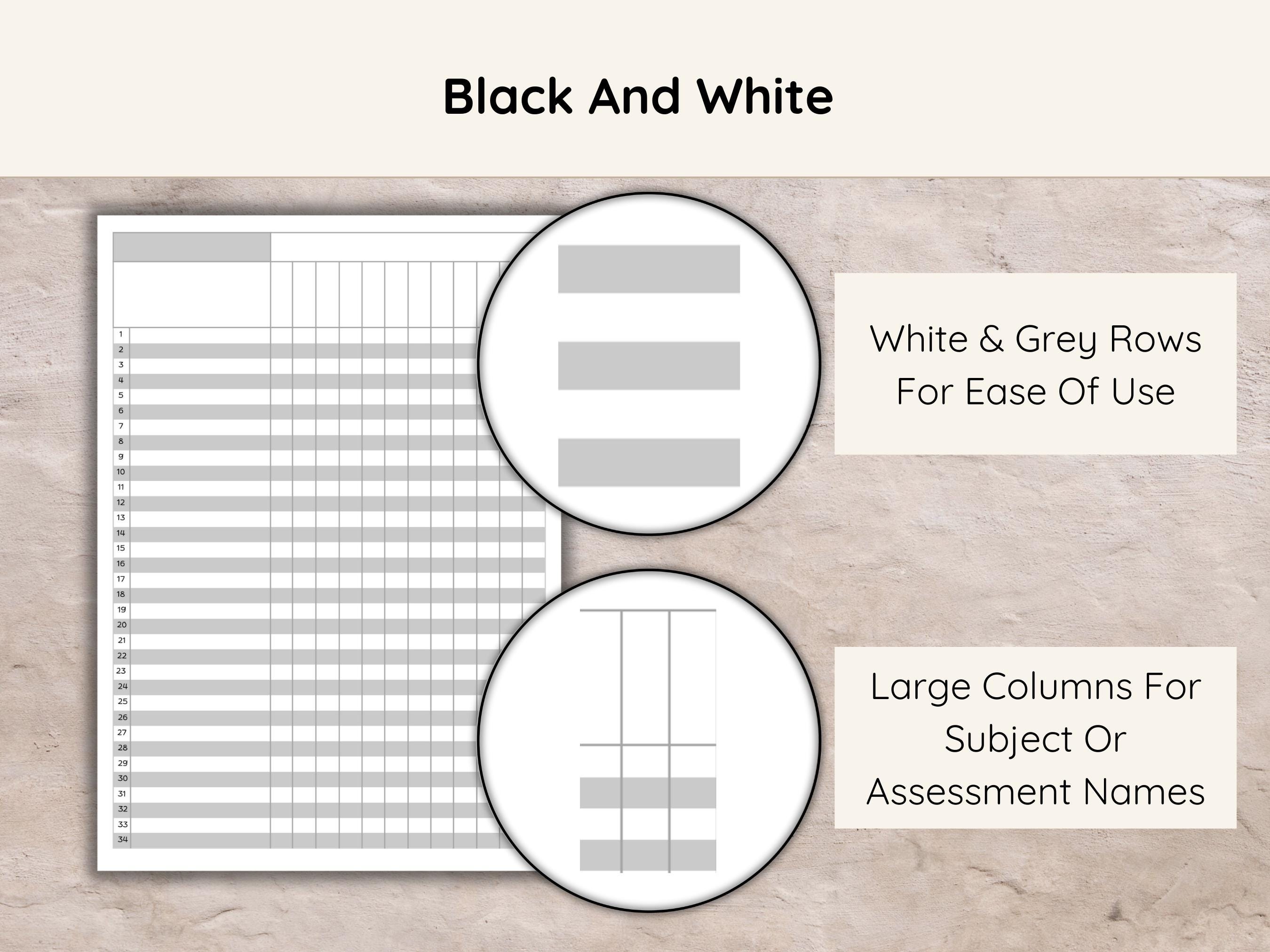 Black And White

1
2
3
4
5
6
7
8
9
10
11
12
13
14
15
16
17
18
19
20
21
22
23
24
25
26
27
28
29
30
31
32
33
34

White & Grey Rows For Ease Of Use

Large Columns For Subject Or Assessment Names